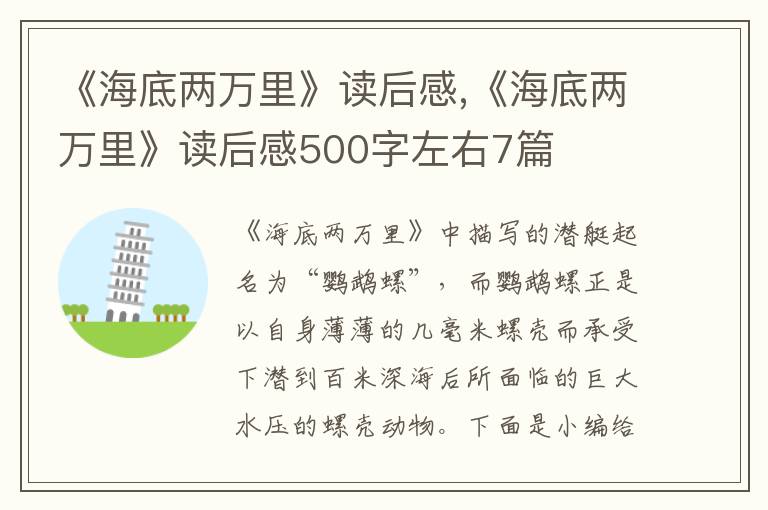 《海底两万里》读后感,《海底两万里》读后感500字左右7篇

《海底两万里》中描写的潜艇起名为“鹦鹉螺”，而鹦鹉螺正是以自身薄薄的几毫米螺壳而承受下潜到百米深海后所面临的巨大水压的螺壳动物。下面是小编给